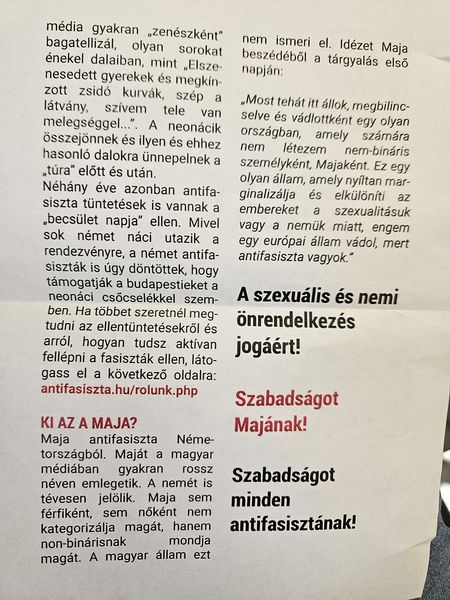 média gyakran „zenészként" bagatellizál, olyan sorokat énekel dalaiban, mint „Elszenesedett gyerekek és megkínzott zsidó kurvák, szép a látvány, szívem tele van melegséggel...". A neonácik összejönnek és ilyen és ehhez hasonló dalokra ünnepelnek a „túra" előtt és után.
Néhány éve azonban antifasiszta tüntetések is vannak a „becsület napja" ellen. Mivel sok német náci utazik a rendezvényre, a német antifasiszták is úgy döntöttek, hogy támogatják a budapestieket a neonáci csőcselékkel szemben. Ha többet szeretnél megtudni az ellentüntetésekről és arról, hogyan tudsz aktívan fellépni a fasiszták ellen, látogass el a következő oldalra:
antifasiszta.hu/rolunk.php

KI AZ A MAJA?
Maja antifasiszta Németországból. Maját a magyar médiában gyakran rossz néven emlegetik. A nemét is tévesen jelölik. Maja sem férfiként, sem nőként nem kategorizálja magát, hanem non-binárisnak mondja magát. A magyar állam ezt nem ismeri el. Idézet Maja beszédéből a tárgyalás első napján:

„Most tehát itt állok, megbilincselve és vádlottként egy olyan országban, amely számára nem létezem nem-bináris személyként, Majaként. Ez egy olyan állam, amely nyíltan marginalizálja és elkülöníti az embereket a szexualitásuk vagy a nemük miatt, engem egy európai állam vádol, mert antifasiszta vagyok."

A szexuális és nemi önrendelkezés jogáért!

Szabadságot Majának!

Szabadságot minden antifasisztának!